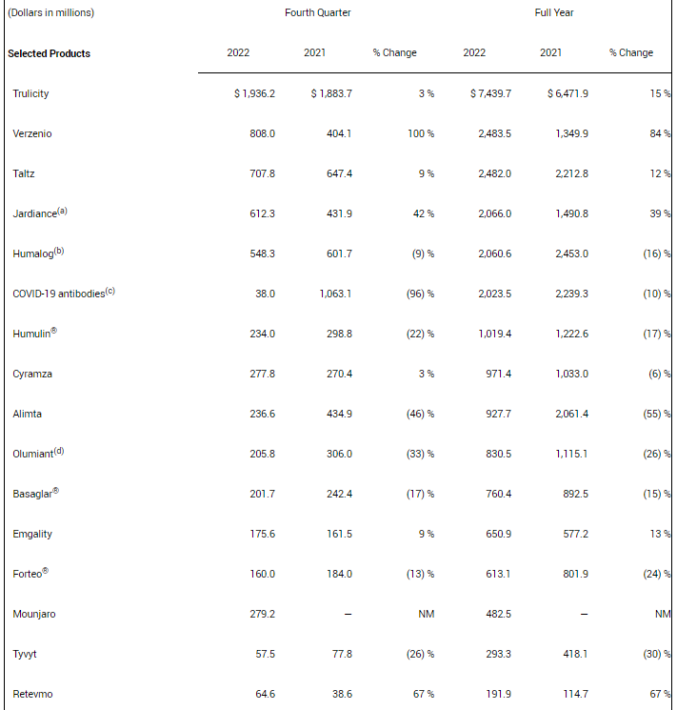 | (Dollars in millions) | Fourth Quarter | | | Full Year | | |
|---|---|---|---|---|---|---|
| Selected Products | 2022 | 2021 | % Change | 2022 | 2021 | % Change |
| Trulicity | $ 1,936.2 | $ 1,883.7 | 3 % | $ 7,439.7 | $ 6,471.9 | 15 % |
| Verzenio | 808.0 | 404.1 | 100 % | 2,483.5 | 1,349.9 | 84 % |
| Taltz | 707.8 | 647.4 | 9 % | 2,482.0 | 2,212.8 | 12 % |
| Jardiance$^{(a)}$ | 612.3 | 431.9 | 42 % | 2,066.0 | 1,490.8 | 39 % |
| Humalog$^{(b)}$ | 548.3 | 601.7 | (9) % | 2,060.6 | 2,453.0 | (16) % |
| COVID-19 antibodies$^{(c)}$ | 38.0 | 1,063.1 | (96) % | 2,023.5 | 2,239.3 | (10) % |
| Humulin® | 234.0 | 298.8 | (22) % | 1,019.4 | 1,222.6 | (17) % |
| Cyramza | 277.8 | 270.4 | 3 % | 971.4 | 1,033.0 | (6) % |
| Alimta | 236.6 | 434.9 | (46) % | 927.7 | 2,061.4 | (55) % |
| Olumiant$^{(d)}$ | 205.8 | 306.0 | (33) % | 830.5 | 1,115.1 | (26) % |
| Basaglar® | 201.7 | 242.4 | (17) % | 760.4 | 892.5 | (15) % |
| Emgality | 175.6 | 161.5 | 9 % | 650.9 | 577.2 | 13 % |
| Forteo® | 160.0 | 184.0 | (13) % | 613.1 | 801.9 | (24) % |
| Mounjaro | 279.2 | – | NM | 482.5 | – | NM |
| Tyvyt | 57.5 | 77.8 | (26) % | 293.3 | 418.1 | (30) % |
| Retevmo | 64.6 | 38.6 | 67 % | 191.9 | 114.7 | 67 % |